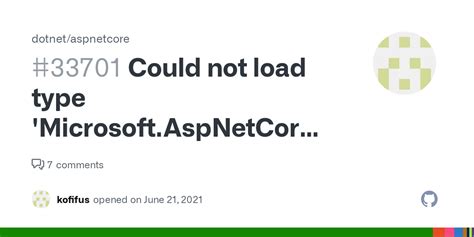 dotnet/aspnetcore

#33701 Could not load type 'Microsoft.AspNetCor...

7 comments

kofifus opened on June 21, 2021